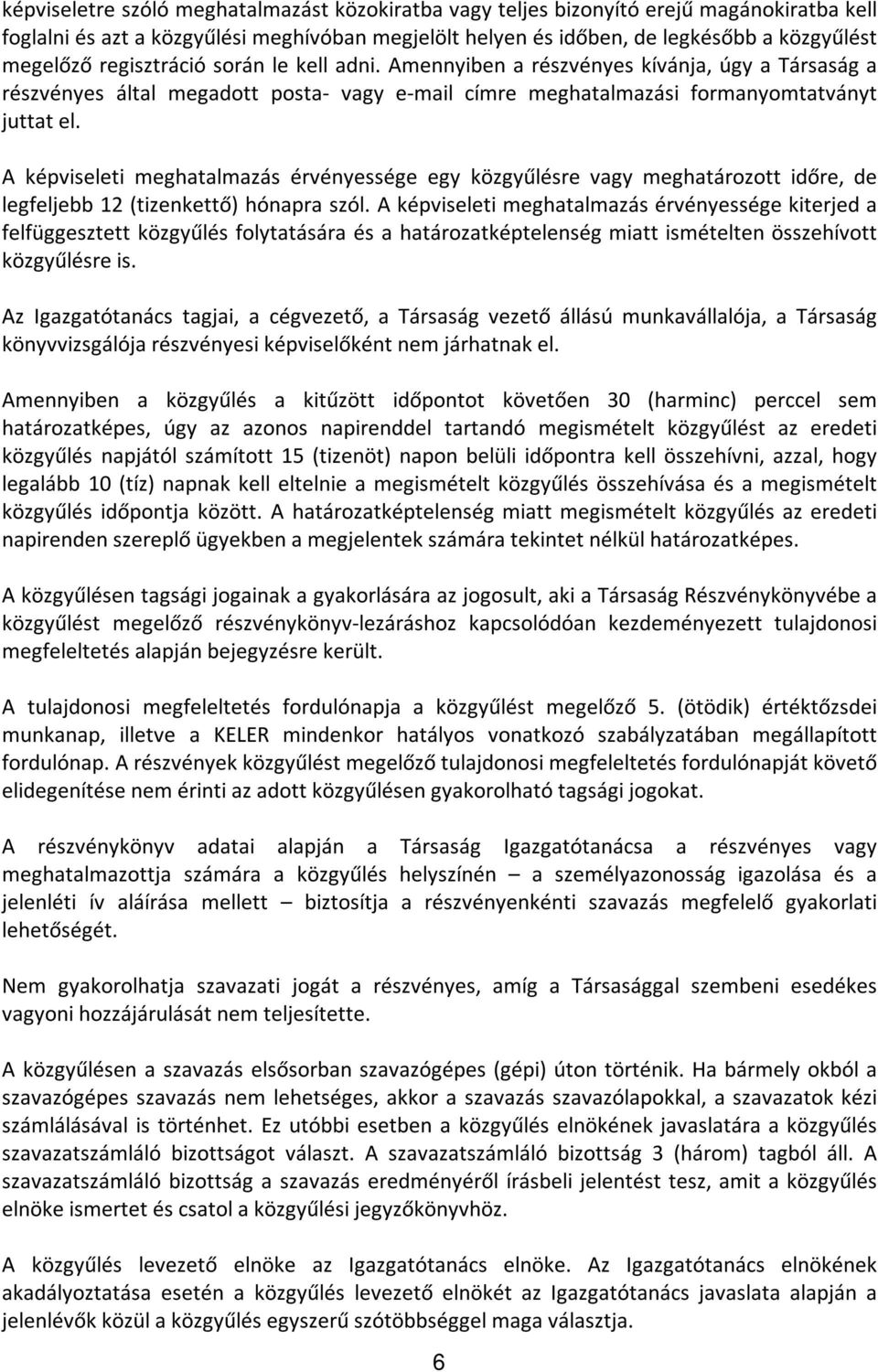 képviseletre szóló meghatalmazást közokiratba vagy teljes bizonyító erejű magánokiratba kell foglalni és azt a közgyűlési meghívóban megjelölt helyen és időben, de legkésőbb a közgyűlést megelőző regisztráció során le kell adni. Amennyiben a részvényes kívánja, úgy a Társaság a részvényes által megadott posta- vagy e-mail címre meghatalmazási formanyomtatványt juttat el.

A képviseleti meghatalmazás érvényessége egy közgyűlésre vagy meghatározott időre, de legfeljebb 12 (tizenkettő) hónapra szól. A képviseleti meghatalmazás érvényessége kiterjed a felfüggesztett közgyűlés folytatására és a határozatképtelenség miatt ismételten összehívott közgyűlésre is.

Az Igazgatótanács tagjai, a cégvezető, a Társaság vezető állású munkavállalója, a Társaság könyvvizsgálója részvényesi képviselőként nem járhatnak el.

Amennyiben a közgyűlés a kitűzött időpontot követően 30 (harminc) perccel sem határozatképes, úgy az azonos napirenddel tartandó megismételt közgyűlést az eredeti közgyűlés napjától számított 15 (tizenöt) napon belüli időpontra kell összehívni, azzal, hogy legalább 10 (tíz) napnak kell eltelnie a megismételt közgyűlés összehívása és a megismételt közgyűlés időpontja között. A határozatképtelenség miatt megismételt közgyűlés az eredeti napirenden szereplő ügyekben a megjelentek számára tekintet nélkül határozatképes.

A közgyűlésen tagsági jogainak a gyakorlására az jogosult, aki a Társaság Részvénykönyvébe a közgyűlést megelőző részvénykönyv-lezáráshoz kapcsolódóan kezdeményezett tulajdonosi megfeleltetés alapján bejegyzésre került.

A tulajdonosi megfeleltetés fordulónapja a közgyűlést megelőző 5. (ötödik) értéktőzsdei munkanap, illetve a KELER mindenkor hatályos vonatkozó szabályzatában megállapított fordulónap. A részvények közgyűlést megelőző tulajdonosi megfeleltetés fordulónapját követő elidegenítése nem érinti az adott közgyűlésen gyakorolható tagsági jogokat.

A részvénykönyv adatai alapján a Társaság Igazgatótanácsa a részvényes vagy meghatalmazottja számára a közgyűlés helyszínén – a személyazonosság igazolása és a jelenléti ív aláírása mellett – biztosítja a részvényenkénti szavazás megfelelő gyakorlati lehetőségét.

Nem gyakorolhatja szavazati jogát a részvényes, amíg a Társasággal szembeni esedékes vagyoni hozzájárulását nem teljesítette.

A közgyűlésen a szavazás elsősorban szavazógépes (gépi) úton történik. Ha bármely okból a szavazógépes szavazás nem lehetséges, akkor a szavazás szavazólapokkal, a szavazatok kézi számlálásával is történhet. Ez utóbbi esetben a közgyűlés elnökének javaslatára a közgyűlés szavazatszámláló bizottságot választ. A szavazatszámláló bizottság 3 (három) tagból áll. A szavazatszámláló bizottság a szavazás eredményéről írásbeli jelentést tesz, amit a közgyűlés elnöke ismertet és csatol a közgyűlési jegyzőkönyvhöz.

A közgyűlés levezető elnöke az Igazgatótanács elnöke. Az Igazgatótanács elnökének akadályoztatása esetén a közgyűlés levezető elnökét az Igazgatótanács javaslata alapján a jelenlévők közül a közgyűlés egyszerű szótöbbséggel maga választja.

6